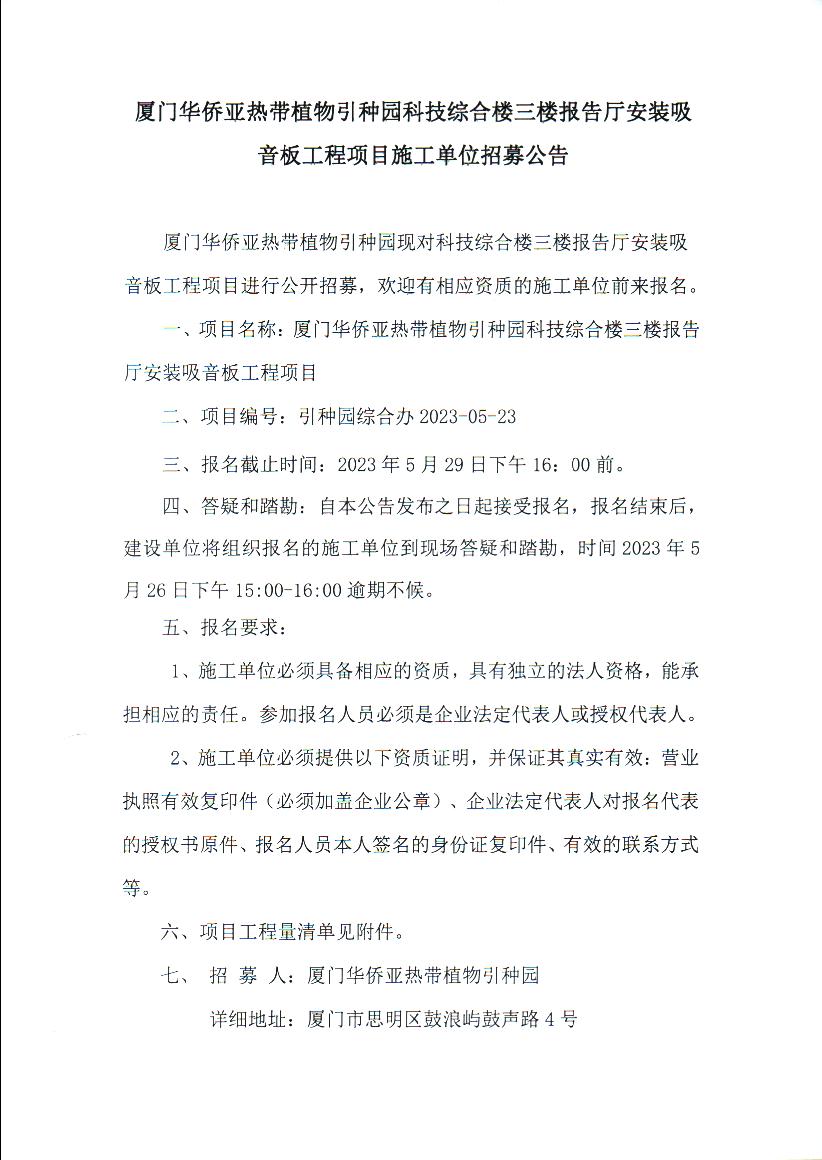 厦门华侨亚热带植物引种园科技综合楼三楼报告厅安装吸音板工程项目施工单位招募公告

厦门华侨亚热带植物引种园现对科技综合楼三楼报告厅安装吸音板工程项目进行公开招募，欢迎有相应资质的施工单位前来报名。

一、项目名称：厦门华侨亚热带植物引种园科技综合楼三楼报告厅安装吸音板工程项目

二、项目编号：引种园综合办 2023-05-23

三、报名截止时间：2023 年 5 月 29 日下午 16：00 前。

四、答疑和踏勘：自本公告发布之日起接受报名，报名结束后，建设单位将组织报名的施工单位到现场答疑和踏勘，时间 2023 年 5 月 26 日下午 15:00-16:00 逾期不候。

五、报名要求：

1、施工单位必须具备相应的资质，具有独立的法人资格，能承担相应的责任。参加报名人员必须是企业法定代表人或授权代表人。

2、施工单位必须提供以下资质证明，并保证其真实有效：营业执照有效复印件（必须加盖企业公章）、企业法定代表人对报名代表的授权书原件、报名人员本人签名的身份证复印件、有效的联系方式等。

六、项目工程量清单见附件。

七、 招 募 人：厦门华侨亚热带植物引种园

详细地址：厦门市思明区鼓浪屿鼓声路 4 号